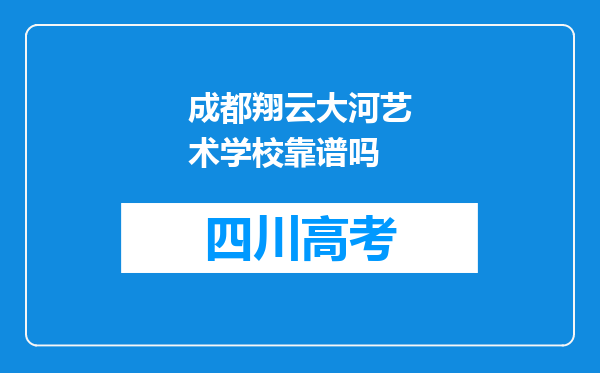 成都翔云大河艺术学校靠谱吗

四川高考